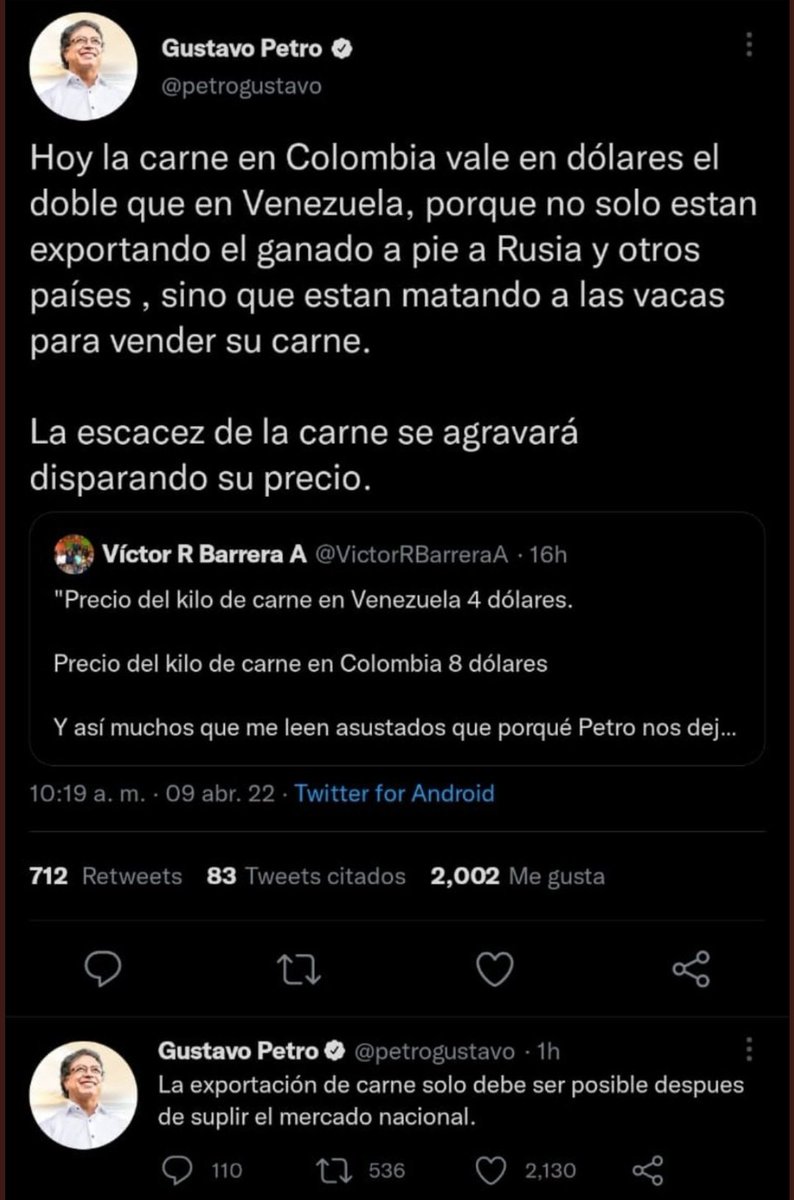 Gustavo Petro
@petrogustavo

Hoy la carne en Colombia vale en dólares el doble que en Venezuela, porque no solo estan exportando el ganado a pie a Rusia y otros países , sino que estan matando a las vacas para vender su carne.

La escacez de la carne se agravará disparando su precio.

Víctor R Barrera A @VictorRBarreraA · 16h
"Precio del kilo de carne en Venezuela 4 dólares.

Precio del kilo de carne en Colombia 8 dólares

Y así muchos que me leen asustados que porqué Petro nos dej...

10:19 a. m. · 09 abr. 22 · Twitter for Android

712 Retweets 83 Tweets citados 2,002 Me gusta

Gustavo Petro @petrogustavo · 1h
La exportación de carne solo debe ser posible despues de suplir el mercado nacional.

110 536 2,130